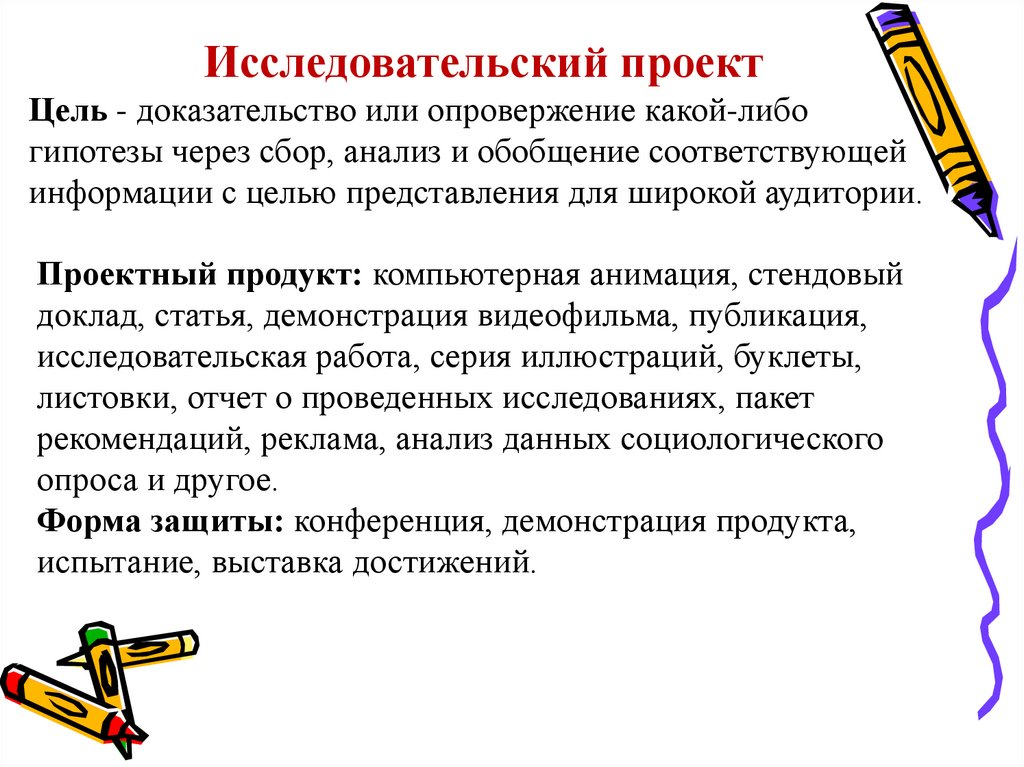 Исследовательский проект

Цель - доказательство или опровержение какой-либо гипотезы через сбор, анализ и обобщение соответствующей информации с целью представления для широкой аудитории.

Проектный продукт: компьютерная анимация, стендовый доклад, статья, демонстрация видеофильма, публикация, исследовательская работа, серия иллюстраций, буклеты, листовки, отчет о проведенных исследованиях, пакет рекомендаций, реклама, анализ данных социологического опроса и другое.
Форма защиты: конференция, демонстрация продукта, испытание, выставка достижений.